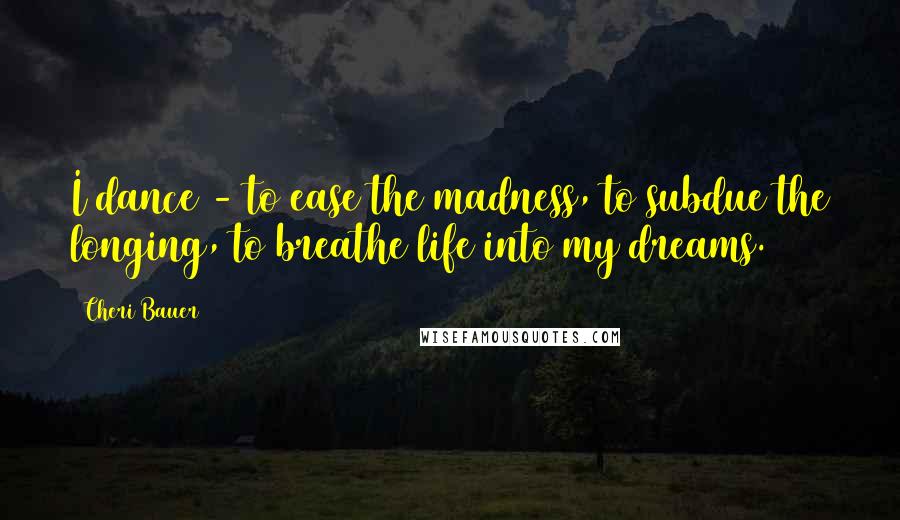 I dance - to ease the madness, to subdue the longing, to breathe life into my dreams.

Cheri Bauer

WISEFAMOUSQUOTES.COM